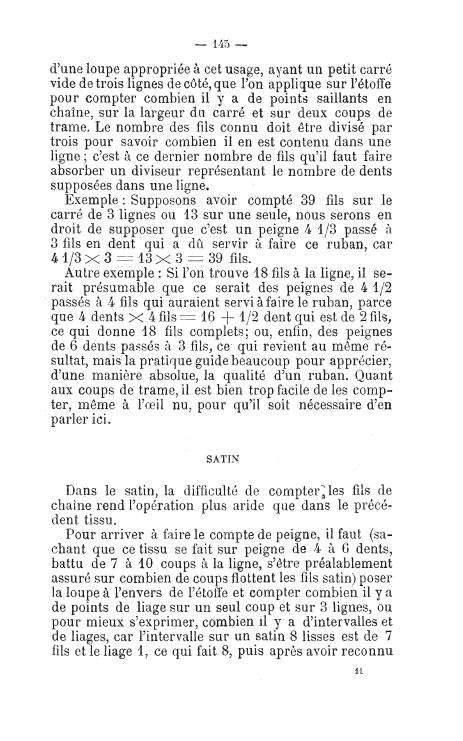 — 145 —

d'une loupe appropriée à cet usage, ayant un petit carré vide de trois lignes de côté, que l'on applique sur l'étoffe pour compter combien il y a de points saillants en chaîne, sur la largeur du carré et sur deux coups de trame. Le nombre des fils connu doit être divisé par trois pour savoir combien il en est contenu dans une ligne ; c'est à ce dernier nombre de fils qu'il faut faire absorber un diviseur représentant le nombre de dents supposées dans une ligne.

Exemple : Supposons avoir compté 39 fils sur le carré de 3 lignes ou 13 sur une seule, nous serons en droit de supposer que c'est un peigne 4 1/3 passé à 3 fils en dent qui a dû servir à faire ce ruban, car $4\ 1/3 \times 3 = 13 \times 3 = 39$ fils.

Autre exemple : Si l'on trouve 18 fils à la ligne, il serait présumable que ce serait des peignes de 4 1/2 passés à 4 fils qui auraient servi à faire le ruban, parce que 4 dents $\times$ 4 fils $= 16 + 1/2$ dent qui est de 2 fils, ce qui donne 18 fils complets; ou, enfin, des peignes de 6 dents passés à 3 fils, ce qui revient au même résultat, mais la pratique guide beaucoup pour apprécier, d'une manière absolue, la qualité d'un ruban. Quant aux coups de trame, il est bien trop facile de les compter, même à l'œil nu, pour qu'il soit nécessaire d'en parler ici.

SATIN

Dans le satin, la difficulté de compter les fils de chaîne rend l'opération plus aride que dans le précédent tissu.

Pour arriver à faire le compte de peigne, il faut (sachant que ce tissu se fait sur peigne de 4 à 6 dents, battu de 7 à 10 coups à la ligne, s'être préalablement assuré sur combien de coups flottent les fils satin) poser la loupe à l'envers de l'étoffe et compter combien il y a de points de liage sur un seul coup et sur 3 lignes, ou pour mieux s'exprimer, combien il y a d'intervalles et de liages, car l'intervalle sur un satin 8 lisses est de 7 fils et le liage 1, ce qui fait 8, puis après avoir reconnu

11